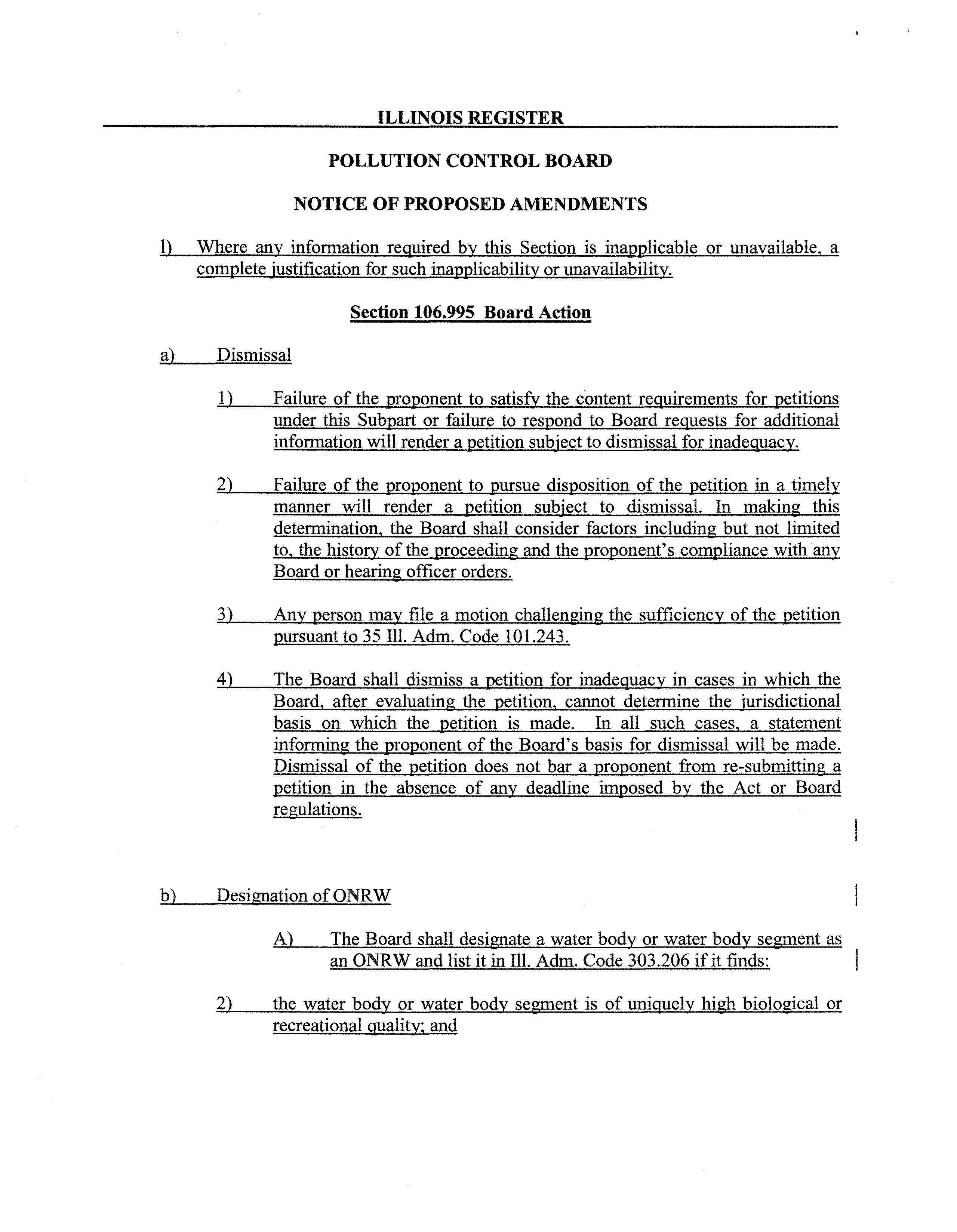 ILLINOIS REGISTER

POLLUTION CONTROL BOARD

NOTICE OF PROPOSED AMENDMENTS

l) Where any information required by this Section is inapplicable or unavailable, a complete justification for such inapplicability or unavailability.

Section 106.995 Board Action

a) Dismissal

1) Failure of the proponent to satisfy the content requirements for petitions under this Subpart or failure to respond to Board requests for additional information will render a petition subject to dismissal for inadequacy.

2) Failure of the proponent to pursue disposition of the petition in a timely manner will render a petition subject to dismissal. In making this determination, the Board shall consider factors including but not limited to, the history of the proceeding and the proponent's compliance with any Board or hearing officer orders.

3) Any person may file a motion challenging the sufficiency of the petition pursuant to 35 Ill. Adm. Code 101.243.

4) The Board shall dismiss a petition for inadequacy in cases in which the Board, after evaluating the petition, cannot determine the jurisdictional basis on which the petition is made. In all such cases, a statement informing the proponent of the Board's basis for dismissal will be made. Dismissal of the petition does not bar a proponent from re-submitting a petition in the absence of any deadline imposed by the Act or Board regulations.

b) Designation of ONRW

A) The Board shall designate a water body or water body segment as an ONRW and list it in Ill. Adm. Code 303.206 if it finds:

2) the water body or water body segment is of uniquely high biological or recreational quality; and